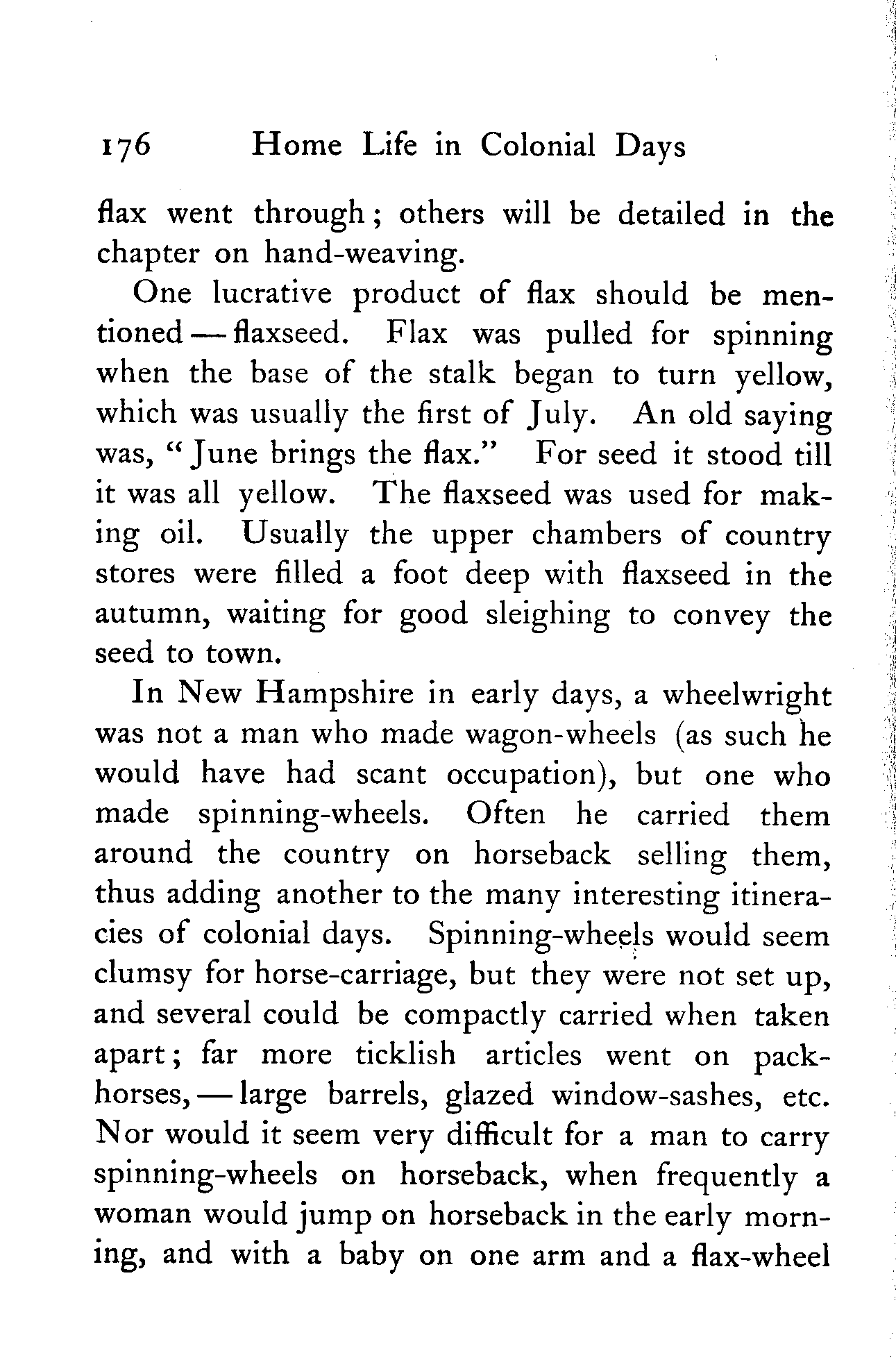 176 Home Life in Colonial Days

flax went through; others will be detailed in the chapter on hand-weaving.

One lucrative product of flax should be mentioned — flaxseed. Flax was pulled for spinning when the base of the stalk began to turn yellow, which was usually the first of July. An old saying was, "June brings the flax." For seed it stood till it was all yellow. The flaxseed was used for making oil. Usually the upper chambers of country stores were filled a foot deep with flaxseed in the autumn, waiting for good sleighing to convey the seed to town.

In New Hampshire in early days, a wheelwright was not a man who made wagon-wheels (as such he would have had scant occupation), but one who made spinning-wheels. Often he carried them around the country on horseback selling them, thus adding another to the many interesting itineracies of colonial days. Spinning-wheels would seem clumsy for horse-carriage, but they were not set up, and several could be compactly carried when taken apart; far more ticklish articles went on pack-horses, — large barrels, glazed window-sashes, etc. Nor would it seem very difficult for a man to carry spinning-wheels on horseback, when frequently a woman would jump on horseback in the early morning, and with a baby on one arm and a flax-wheel